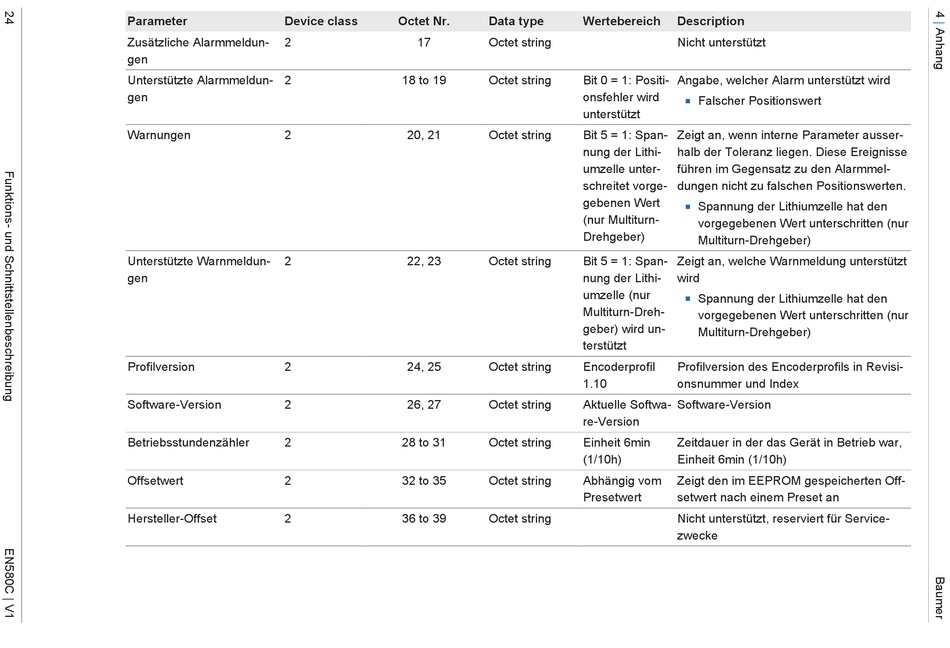 24

Funktions- und Schnittstellenbeschreibung

EN580C | V1

| Parameter | Device class | Octet Nr. | Data type | Wertebereich | Description |
|---|---|---|---|---|---|
| Zusätzliche Alarmmeldungen | 2 | 17 | Octet string | | Nicht unterstützt |
| Unterstützte Alarmmeldungen | 2 | 18 to 19 | Octet string | Bit 0 = 1: Positionsfehler wird unterstützt | Angabe, welcher Alarm unterstützt wird ▪ Falscher Positionswert |
| Warnungen | 2 | 20, 21 | Octet string | Bit 5 = 1: Spannung der Lithiumzelle unterschreitet vorgegebenen Wert (nur Multiturn-Drehgeber) | Zeigt an, wenn interne Parameter ausserhalb der Toleranz liegen. Diese Ereignisse führen im Gegensatz zu den Alarmmeldungen nicht zu falschen Positionswerten. ▪ Spannung der Lithiumzelle hat den vorgegebenen Wert unterschritten (nur Multiturn-Drehgeber) |
| Unterstützte Warnmeldungen | 2 | 22, 23 | Octet string | Bit 5 = 1: Spannung der Lithiumzelle (nur Multiturn-Drehgeber) wird unterstützt | Zeigt an, welche Warnmeldung unterstützt wird ▪ Spannung der Lithiumzelle hat den vorgegebenen Wert unterschritten (nur Multiturn-Drehgeber) |
| Profilversion | 2 | 24, 25 | Octet string | Encoderprofil 1.10 | Profilversion des Encoderprofils in Revisionsnummer und Index |
| Software-Version | 2 | 26, 27 | Octet string | Aktuelle Software-Version | Software-Version |
| Betriebsstundenzähler | 2 | 28 to 31 | Octet string | Einheit 6min (1/10h) | Zeitdauer in der das Gerät in Betrieb war, Einheit 6min (1/10h) |
| Offsetwert | 2 | 32 to 35 | Octet string | Abhängig vom Presetwert | Zeigt den im EEPROM gespeicherten Offsetwert nach einem Preset an |
| Hersteller-Offset | 2 | 36 to 39 | Octet string | | Nicht unterstützt, reserviert für Servicezwecke |

4 | Anhang

Baumer